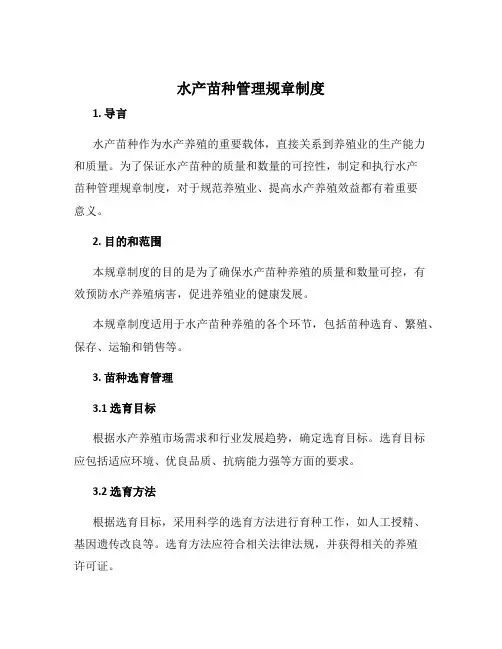 水产苗种管理规章制度

1. 导言

水产苗种作为水产养殖的重要载体，直接关系到养殖业的生产能力和质量。为了保证水产苗种的质量和数量的可控性，制定和执行水产苗种管理规章制度，对于规范养殖业、提高水产养殖效益都有着重要意义。

2. 目的和范围

本规章制度的目的是为了确保水产苗种养殖的质量和数量可控，有效预防水产养殖病害，促进养殖业的健康发展。

本规章制度适用于水产苗种养殖的各个环节，包括苗种选育、繁殖、保存、运输和销售等。

3. 苗种选育管理

3.1 选育目标

根据水产养殖市场需求和行业发展趋势，确定选育目标。选育目标应包括适应环境、优良品质、抗病能力强等方面的要求。

3.2 选育方法

根据选育目标，采用科学的选育方法进行育种工作，如人工授精、基因遗传改良等。选育方法应符合相关法律法规，并获得相关的养殖许可证。